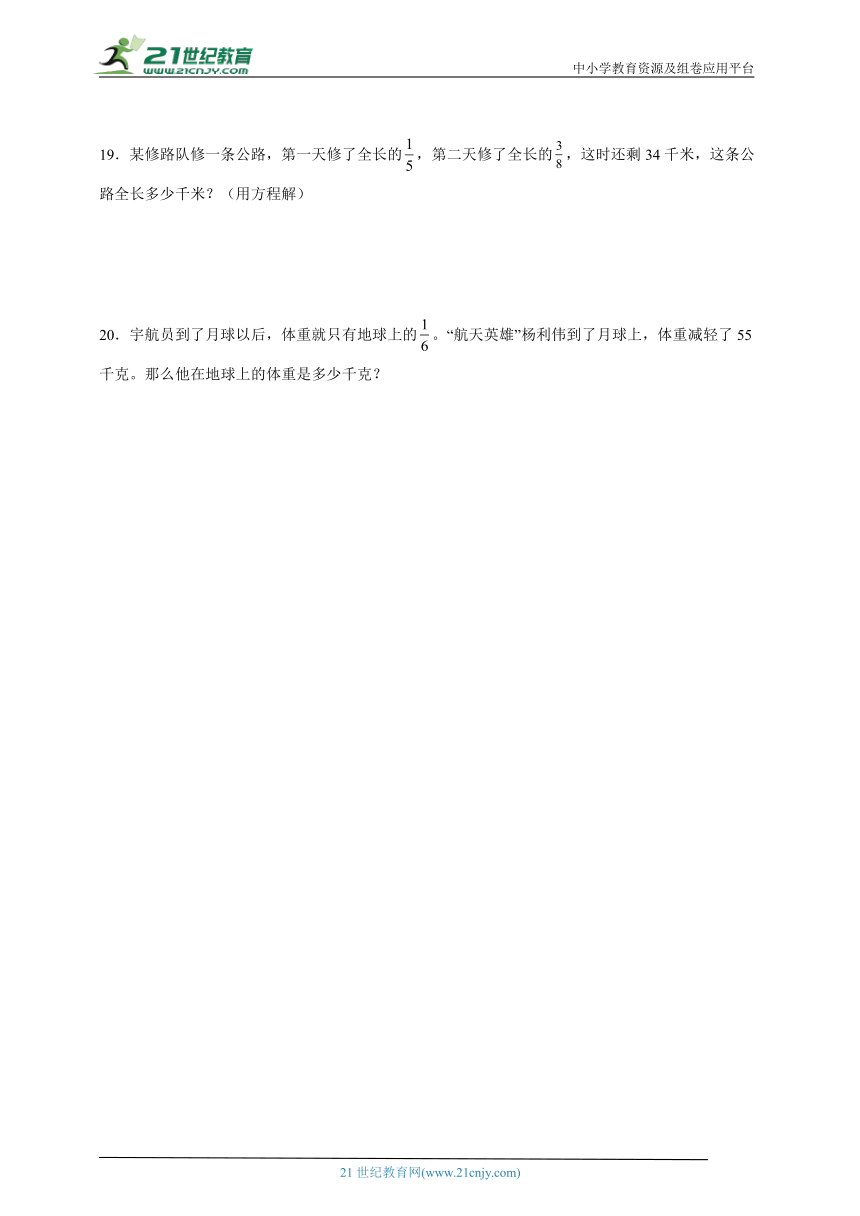 21世纪教育
www.21cnjy.com
中小学教育资源及组卷应用平台

19．某修路队修一条公路，第一天修了全长的$\frac{1}{5}$，第二天修了全长的$\frac{3}{8}$，这时还剩 34 千米，这条公路全长多少千米？（用方程解）

20．宇航员到了月球以后，体重就只有地球上的$\frac{1}{6}$。“航天英雄”杨利伟到了月球上，体重减轻了 55 千克。那么他在地球上的体重是多少千克？

21 世纪教育网(www.21cnjy.com)